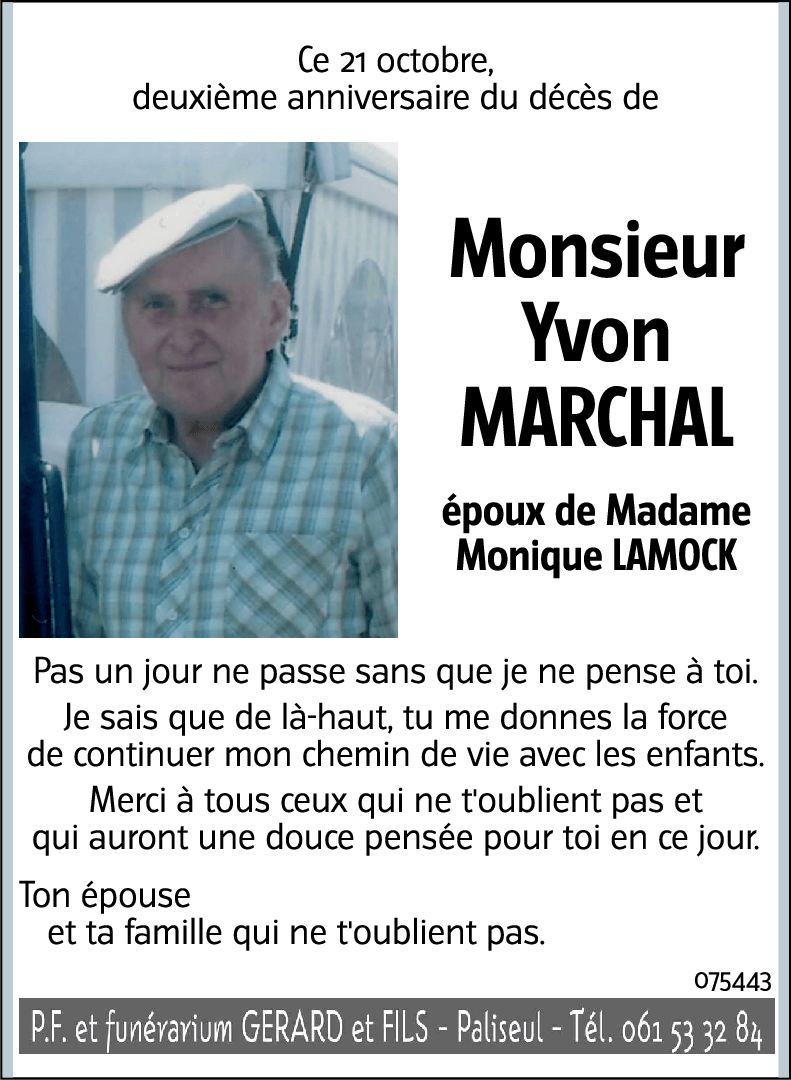 Ce 21 octobre,
deuxième anniversaire du décès de

Monsieur
Yvon
MARCHAL

époux de Madame
Monique LAMOCK

Pas un jour ne passe sans que je ne pense à toi.
Je sais que de là-haut, tu me donnes la force de continuer mon chemin de vie avec les enfants.
Merci à tous ceux qui ne t'oublient pas et qui auront une douce pensée pour toi en ce jour.

Ton épouse
et ta famille qui ne t'oublient pas.

075443

P.F. et funérarium GERARD et FILS - Paliseul - Tél. 061 53 32 84